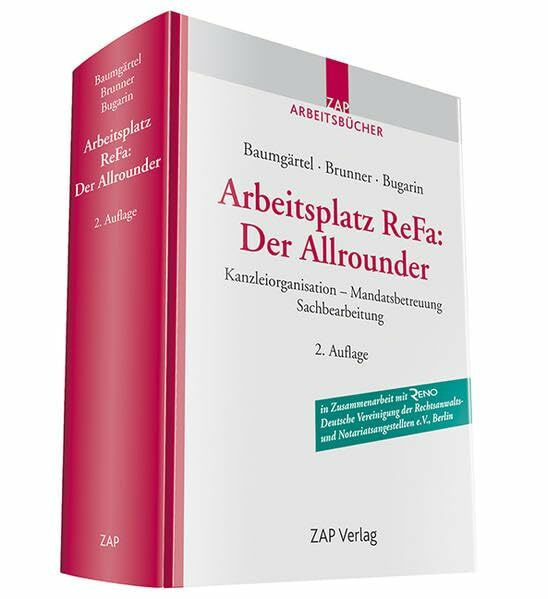 Baumgärtel
Brunner
Bugarin

Arbeitsplatz ReFa: Der Allrounder

2. Auflage

ZAP

ZAP
ARBEITSBÜCHER

Baumgärtel · Brunner · Bugarin

Arbeitsplatz ReFa: Der Allrounder

Kanzleiorganisation – Mandatsbetreuung Sachbearbeitung

2. Auflage

in Zusammenarbeit mit RENO Deutsche Vereinigung der Rechtsanwalts- und Notariatsangestellten e.V., Berlin

ZAP Verlag